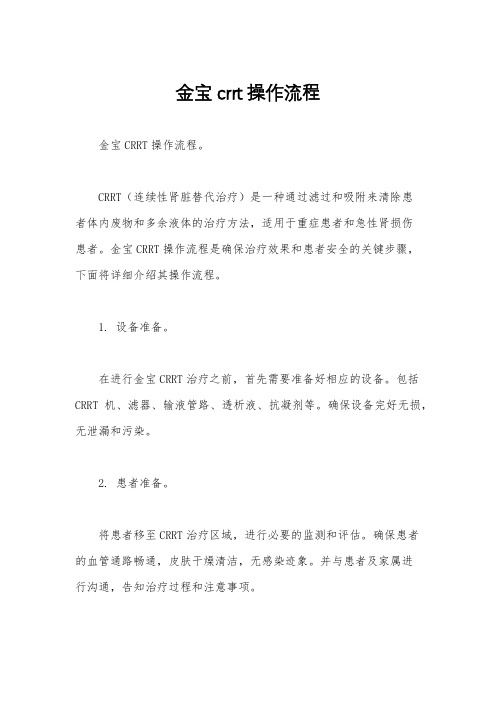 金宝 crrt 操作流程

金宝 CRRT 操作流程。

CRRT（连续性肾脏替代治疗）是一种通过滤过和吸附来清除患者体内废物和多余液体的治疗方法，适用于重症患者和急性肾损伤患者。金宝 CRRT 操作流程是确保治疗效果和患者安全的关键步骤，下面将详细介绍其操作流程。

1. 设备准备。

在进行金宝 CRRT 治疗之前，首先需要准备好相应的设备。包括 CRRT 机、滤器、输液管路、透析液、抗凝剂等。确保设备完好无损，无泄漏和污染。

2. 患者准备。

将患者移至 CRRT 治疗区域，进行必要的监测和评估。确保患者的血管通路畅通，皮肤干燥清洁，无感染迹象。并与患者及家属进行沟通，告知治疗过程和注意事项。